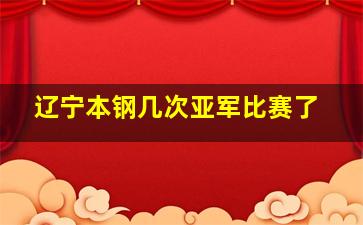 辽宁本钢几次亚军比赛了